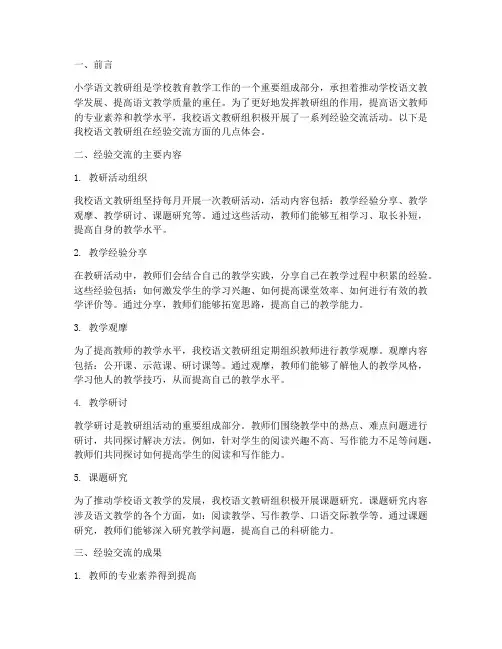 一、前言

小学语文教研组是学校教育教学工作的一个重要组成部分，承担着推动学校语文教学发展、提高语文教学质量的重任。为了更好地发挥教研组的作用，提高语文教师的专业素养和教学水平，我校语文教研组积极开展了一系列经验交流活动。以下是我校语文教研组在经验交流方面的几点体会。

二、经验交流的主要内容

1. 教研活动组织

我校语文教研组坚持每月开展一次教研活动，活动内容包括：教学经验分享、教学观摩、教学研讨、课题研究等。通过这些活动，教师们能够互相学习、取长补短，提高自身的教学水平。

2. 教学经验分享

在教研活动中，教师们会结合自己的教学实践，分享自己在教学过程中积累的经验。这些经验包括：如何激发学生的学习兴趣、如何提高课堂效率、如何进行有效的教学评价等。通过分享，教师们能够拓宽思路，提高自己的教学能力。

3. 教学观摩

为了提高教师的教学水平，我校语文教研组定期组织教师进行教学观摩。观摩内容包括：公开课、示范课、研讨课等。通过观摩，教师们能够了解他人的教学风格，学习他人的教学技巧，从而提高自己的教学水平。

4. 教学研讨

教学研讨是教研组活动的重要组成部分。教师们围绕教学中的热点、难点问题进行研讨，共同探讨解决方法。例如，针对学生的阅读兴趣不高、写作能力不足等问题，教师们共同探讨如何提高学生的阅读和写作能力。

5. 课题研究

为了推动学校语文教学的发展，我校语文教研组积极开展课题研究。课题研究内容涉及语文教学的各个方面，如：阅读教学、写作教学、口语交际教学等。通过课题研究，教师们能够深入研究教学问题，提高自己的科研能力。

三、经验交流的成果

1. 教师的专业素养得到提高